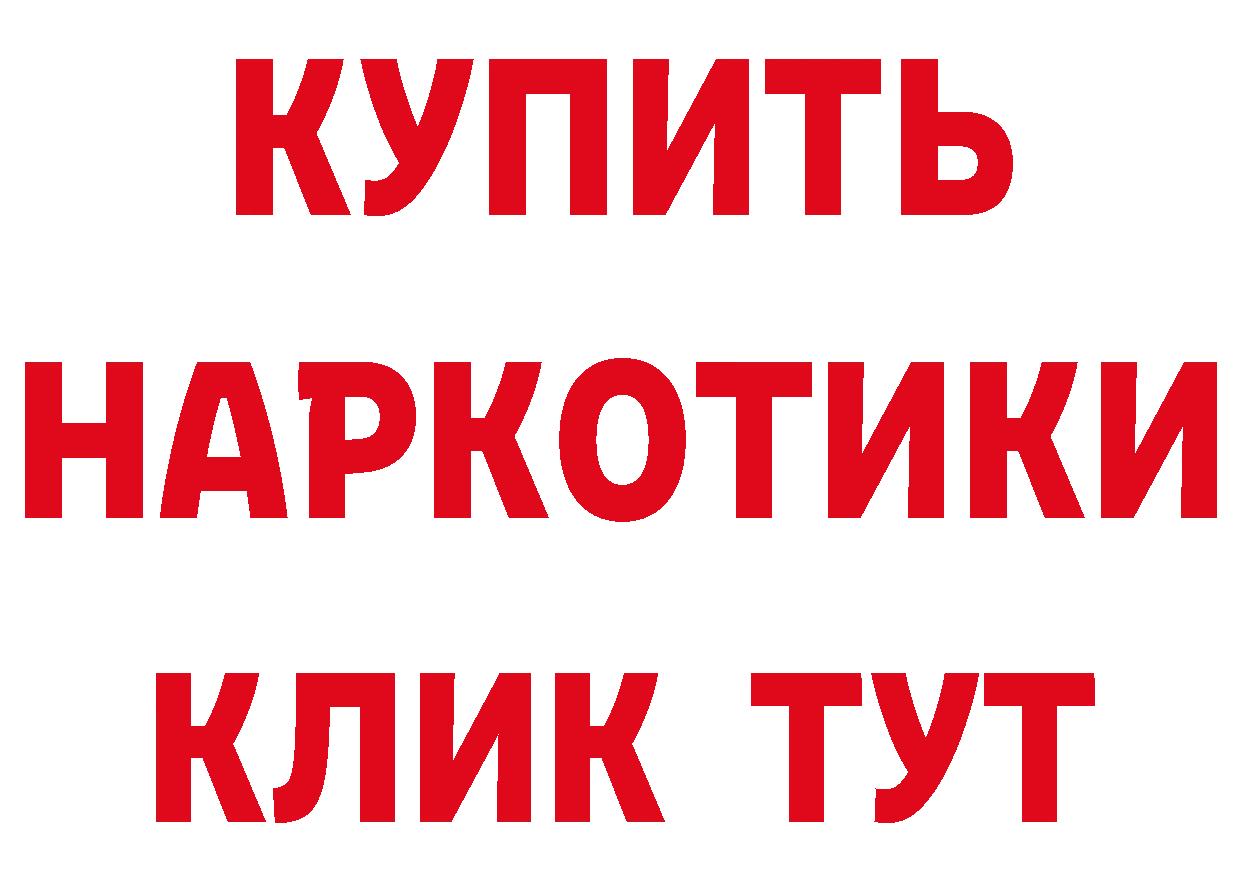 КУПИТЬ НАРКОТИКИ КЛИК ТУТ